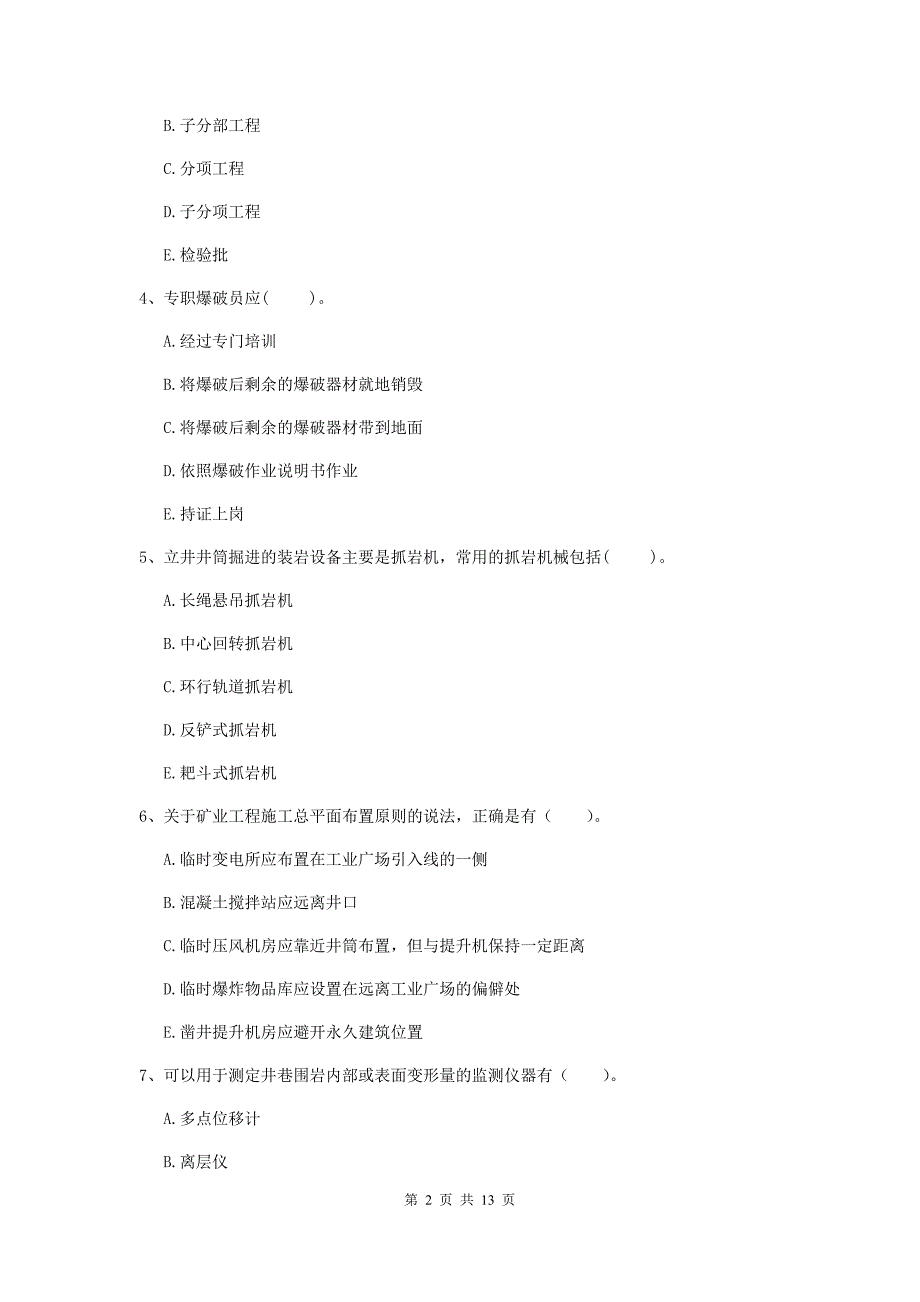 B. 子分部工程

C. 分项工程

D. 子分项工程

E. 检验批

4、专职爆破员应(　　)。

A. 经过专门培训

B. 将爆破后剩余的爆破器材就地销毁

C. 将爆破后剩余的爆破器材带到地面

D. 依照爆破作业说明书作业

E. 持证上岗

5、立井井筒掘进的装岩设备主要是抓岩机，常用的抓岩机械包括(　　)。

A. 长绳悬吊抓岩机

B. 中心回转抓岩机

C. 环行轨道抓岩机

D. 反铲式抓岩机

E. 耙斗式抓岩机

6、关于矿业工程施工总平面布置原则的说法，正确是有（　　）。

A. 临时变电所应布置在工业广场引入线的一侧

B. 混凝土搅拌站应远离井口

C. 临时压风机房应靠近井筒布置，但与提升机保持一定距离

D. 临时爆炸物品库应设置在远离工业广场的偏僻处

E. 凿井提升机房应避开永久建筑位置

7、可以用于测定井巷围岩内部或表面变形量的监测仪器有（　　）。

A. 多点位移计

B. 离层仪

第 2 页 共 13 页